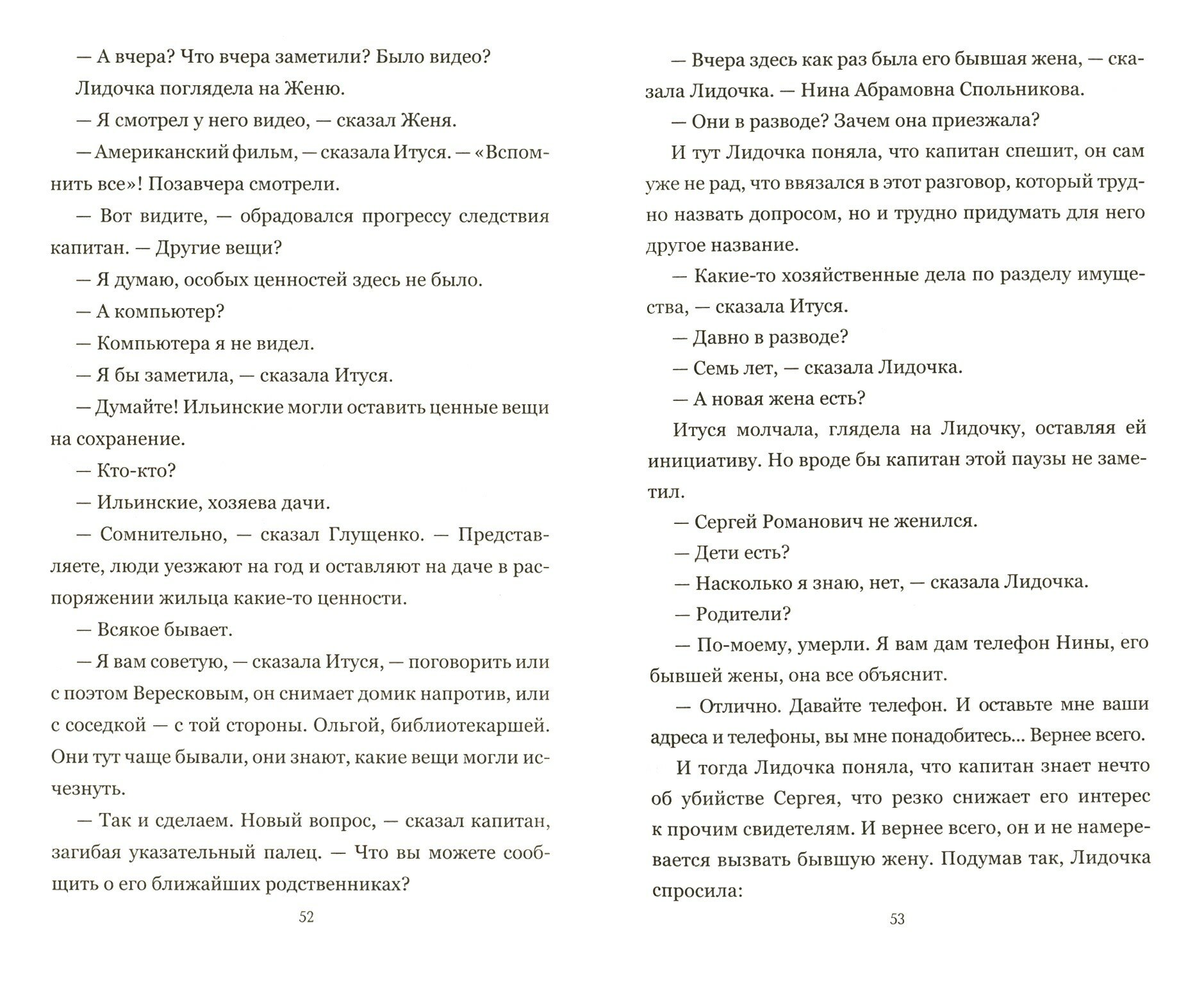 — А вчера? Что вчера заметили? Было видео?

Лидочка поглядела на Женю.

— Я смотрел у него видео, — сказал Женя.

— Американский фильм, — сказала Итуся. — «Вспомнить все»! Позавчера смотрели.

— Вот видите, — обрадовался прогрессу следствия капитан. — Другие вещи?

— Я думаю, особых ценностей здесь не было.

— А компьютер?

— Компьютера я не видел.

— Я бы заметила, — сказала Итуся.

— Думайте! Ильинские могли оставить ценные вещи на сохранение.

— Кто-кто?

— Ильинские, хозяева дачи.

— Сомнительно, — сказал Глущенко. — Представляете, люди уезжают на год и оставляют на даче в распоряжении жильца какие-то ценности.

— Всякое бывает.

— Я вам советую, — сказала Итуся, — поговорить или с поэтом Вересковым, он снимает домик напротив, или с соседкой — с той стороны. Ольгой, библиотекаршей. Они тут чаще бывали, они знают, какие вещи могли исчезнуть.

— Так и сделаем. Новый вопрос, — сказал капитан, загибая указательный палец. — Что вы можете сообщить о его ближайших родственниках?

52

— Вчера здесь как раз была его бывшая жена, — сказала Лидочка. — Нина Абрамовна Спольникова.

— Они в разводе? Зачем она приезжала?

И тут Лидочка поняла, что капитан спешит, он сам уже не рад, что ввязался в этот разговор, который трудно назвать допросом, но и трудно придумать для него другое название.

— Какие-то хозяйственные дела по разделу имущества, — сказала Итуся.

— Давно в разводе?

— Семь лет, — сказала Лидочка.

— А новая жена есть?

Итуся молчала, глядела на Лидочку, оставляя ей инициативу. Но вроде бы капитан этой паузы не заметил.

— Сергей Романович не женился.

— Дети есть?

— Насколько я знаю, нет, — сказала Лидочка.

— Родители?

— По-моему, умерли. Я вам дам телефон Нины, его бывшей жены, она все объяснит.

— Отлично. Давайте телефон. И оставьте мне ваши адреса и телефоны, вы мне понадобитесь... Вернее всего.

И тогда Лидочка поняла, что капитан знает нечто об убийстве Сергея, что резко снижает его интерес к прочим свидетелям. И вернее всего, он и не намеревается вызвать бывшую жену. Подумав так, Лидочка спросила:

53